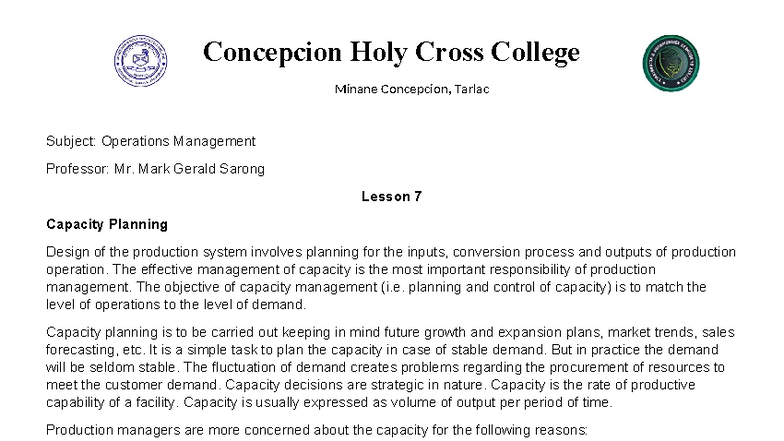 Concepcion Holy Cross College

Minane Concepcion, Tarlac

Subject: Operations Management

Professor: Mr. Mark Gerald Sarong

Lesson 7

Capacity Planning

Design of the production system involves planning for the inputs, conversion process and outputs of production operation. The effective management of capacity is the most important responsibility of production management. The objective of capacity management (i.e. planning and control of capacity) is to match the level of operations to the level of demand.

Capacity planning is to be carried out keeping in mind future growth and expansion plans, market trends, sales forecasting, etc. It is a simple task to plan the capacity in case of stable demand. But in practice the demand will be seldom stable. The fluctuation of demand creates problems regarding the procurement of resources to meet the customer demand. Capacity decisions are strategic in nature. Capacity is the rate of productive capability of a facility. Capacity is usually expressed as volume of output per period of time.

Production managers are more concerned about the capacity for the following reasons: